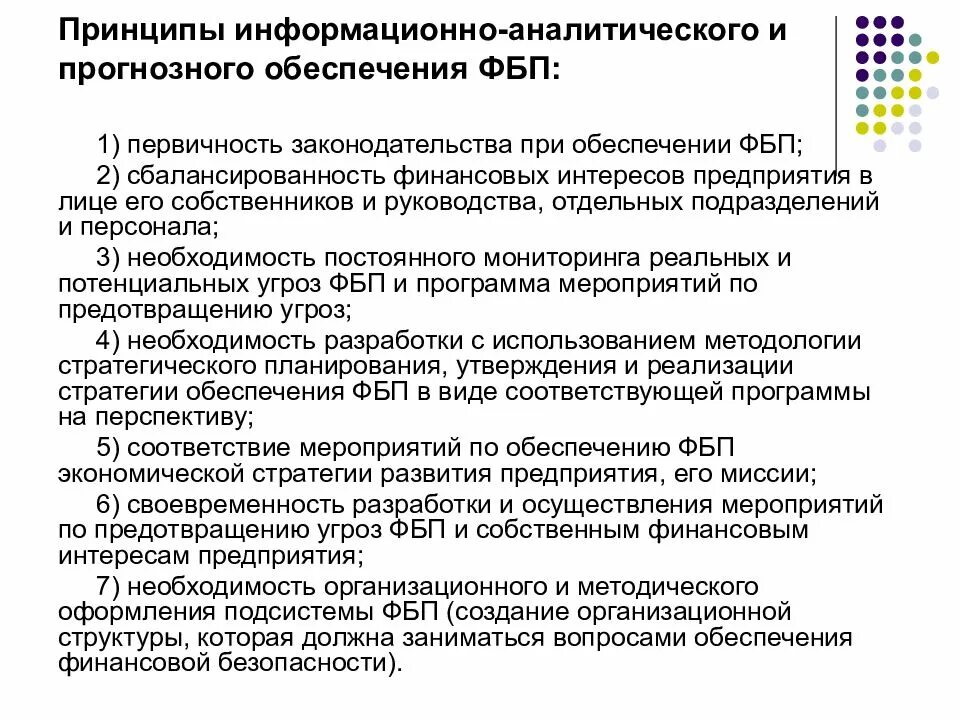 Принципы информационно-аналитического и прогнозного обеспечения ФБП:

1) первичность законодательства при обеспечении ФБП;

2) сбалансированность финансовых интересов предприятия в лице его собственников и руководства, отдельных подразделений и персонала;

3) необходимость постоянного мониторинга реальных и потенциальных угроз ФБП и программа мероприятий по предотвращению угроз;

4) необходимость разработки с использованием методологии стратегического планирования, утверждения и реализации стратегии обеспечения ФБП в виде соответствующей программы на перспективу;

5) соответствие мероприятий по обеспечению ФБП экономической стратегии развития предприятия, его миссии;

6) своевременность разработки и осуществления мероприятий по предотвращению угроз ФБП и собственным финансовым интересам предприятия;

7) необходимость организационного и методического оформления подсистемы ФБП (создание организационной структуры, которая должна заниматься вопросами обеспечения финансовой безопасности).